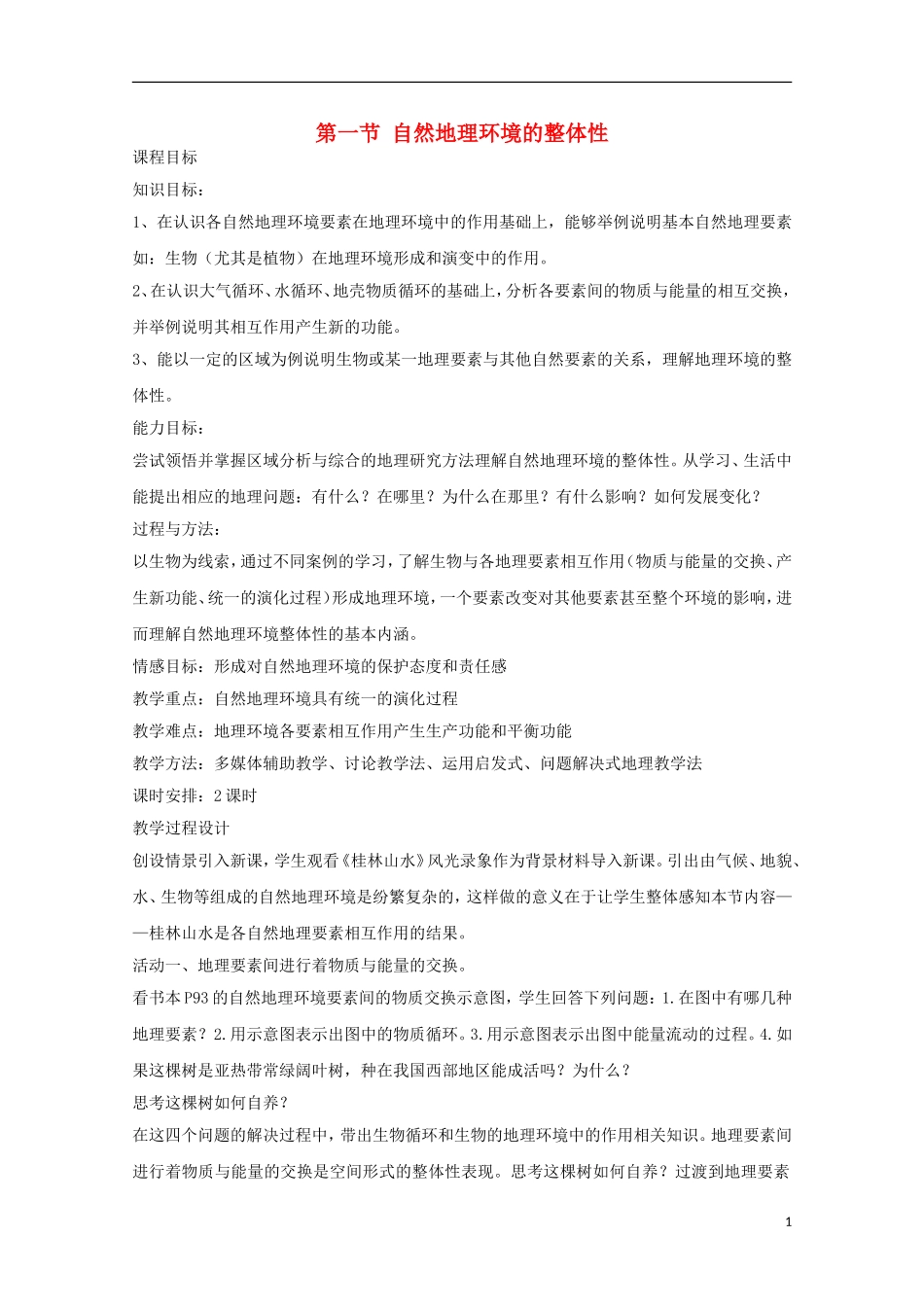 第一节 自然地理环境的整体性

课程目标

知识目标：

1、在认识各自然地理环境要素在地理环境中的作用基础上，能够举例说明基本自然地理要素如：生物（尤其是植物）在地理环境形成和演变中的作用。

2、在认识大气循环、水循环、地壳物质循环的基础上，分析各要素间的物质与能量的相互交换，并举例说明其相互作用产生新的功能。

3、能以一定的区域为例说明生物或某一地理要素与其他自然要素的关系，理解地理环境的整体性。

能力目标：

尝试领悟并掌握区域分析与综合的地理研究方法理解自然地理环境的整体性。从学习、生活中能提出相应的地理问题：有什么？在哪里？为什么在那里？有什么影响？如何发展变化？

过程与方法：

以生物为线索，通过不同案例的学习，了解生物与各地理要素相互作用（物质与能量的交换、产生新功能、统一的演化过程）形成地理环境，一个要素改变对其他要素甚至整个环境的影响，进而理解自然地理环境整体性的基本内涵。

情感目标：形成对自然地理环境的保护态度和责任感

教学重点：自然地理环境具有统一的演化过程

教学难点：地理环境各要素相互作用产生生产功能和平衡功能

教学方法：多媒体辅助教学、讨论教学法、运用启发式、问题解决式地理教学法

课时安排：2课时

教学过程设计

创设情景引入新课，学生观看《桂林山水》风光录象作为背景材料导入新课。引出由气候、地貌、水、生物等组成的自然地理环境是纷繁复杂的，这样做的意义在于让学生整体感知本节内容——桂林山水是各自然地理要素相互作用的结果。

活动一、地理要素间进行着物质与能量的交换。

看书本P93的自然地理环境要素间的物质交换示意图，学生回答下列问题：1.在图中有哪几种地理要素？2.用示意图表示出图中的物质循环。3.用示意图表示出图中能量流动的过程。4.如果这棵树是亚热带常绿阔叶树，种在我国西部地区能成活吗？为什么？

思考这棵树如何自养？

在这四个问题的解决过程中，带出生物循环和生物的地理环境中的作用相关知识。地理要素间进行着物质与能量的交换是空间形式的整体性表现。思考这棵树如何自养？过渡到地理要素

1